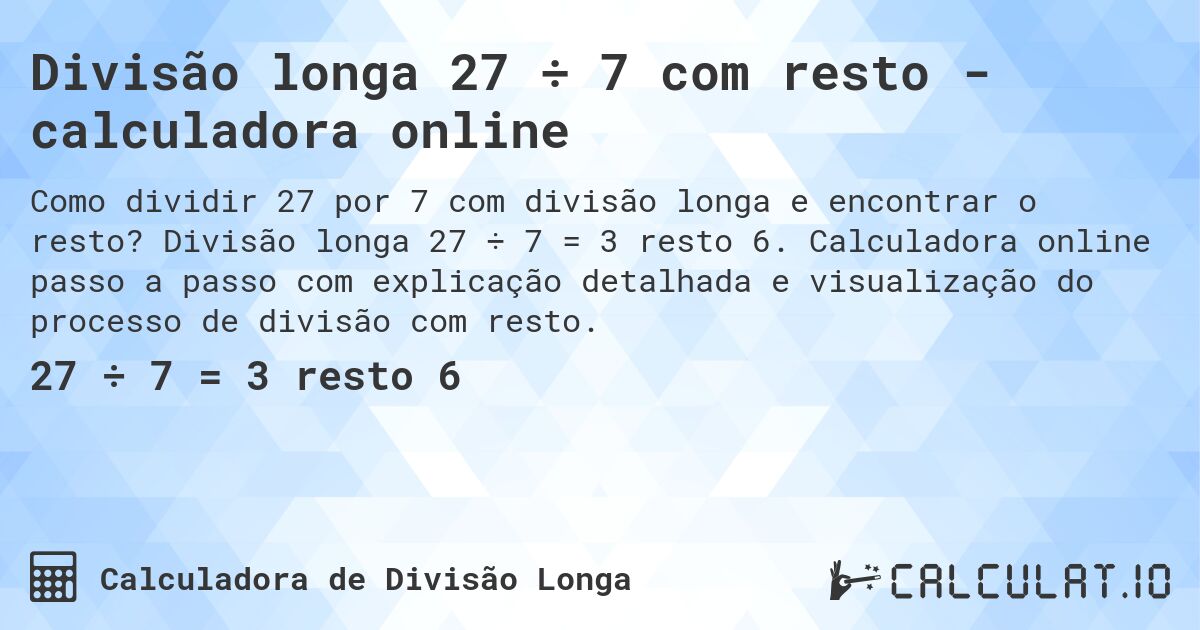 Divisão longa 27 ÷ 7 com resto - calculadora online

Como dividir 27 por 7 com divisão longa e encontrar o resto? Divisão longa 27 ÷ 7 = 3 resto 6. Calculadora online passo a passo com explicação detalhada e visualização do processo de divisão com resto.

27 ÷ 7 = 3 resto 6

Calculadora de Divisão Longa

CALCULAT.IO